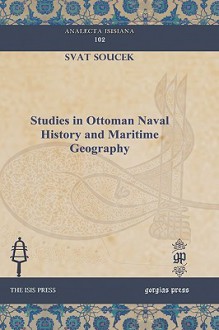 ANALECTA ISISIANA
102

SVAT SOUCEK

Studies in Ottoman Naval History and Maritime Geography

gp

THE ISIS PRESS

gorgias press